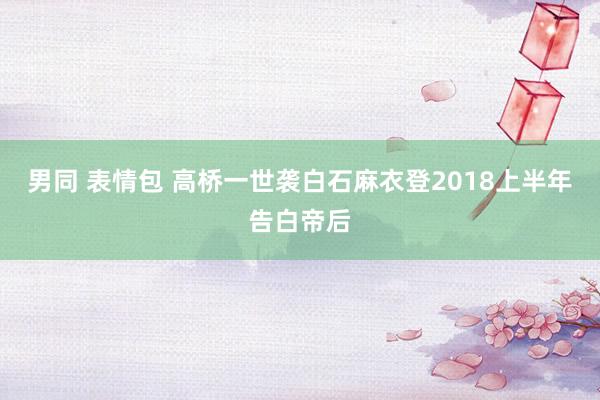 男同 表情包 高桥一世袭白石麻衣登2018上半年告白帝后